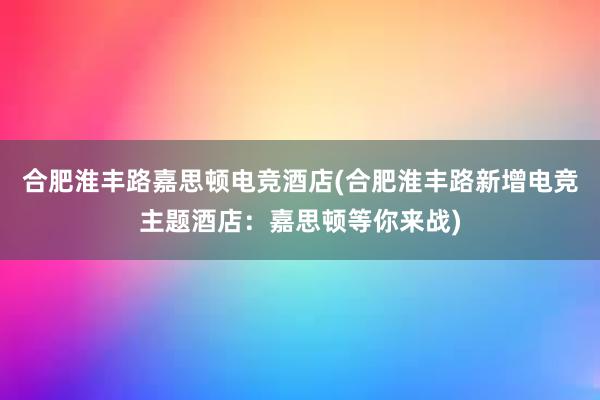 合肥淮丰路嘉思顿电竞酒店(合肥淮丰路新增电竞主题酒店：嘉思顿等你来战)